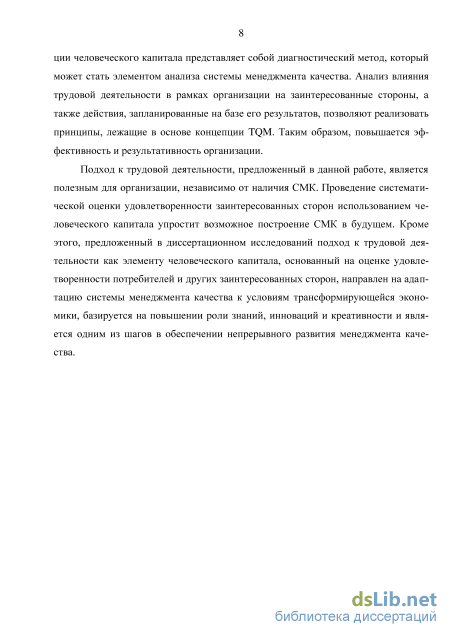 8

ции человеческого капитала представляет собой диагностический метод, который может стать элементом анализа системы менеджмента качества. Анализ влияния трудовой деятельности в рамках организации на заинтересованные стороны, а также действия, запланированные на базе его результатов, позволяют реализовать принципы, лежащие в основе концепции TQM. Таким образом, повышается эффективность и результативность организации.

Подход к трудовой деятельности, предложенный в данной работе, является полезным для организации, независимо от наличия СМК. Проведение систематической оценки удовлетворенности заинтересованных сторон использованием человеческого капитала упростит возможное построение СМК в будущем. Кроме этого, предложенный в диссертационном исследований подход к трудовой деятельности как элементу человеческого капитала, основанный на оценке удовлетворенности потребителей и других заинтересованных сторон, направлен на адаптацию системы менеджмента качества к условиям трансформирующейся экономики, базируется на повышении роли знаний, инноваций и креативности и является одним из шагов в обеспечении непрерывного развития менеджмента качества.

dsLib.net
библиотека диссертаций